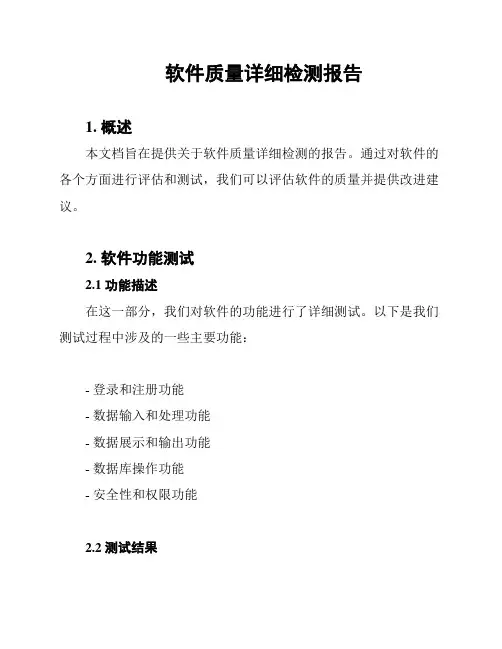 软件质量详细检测报告

1. 概述

本文档旨在提供关于软件质量详细检测的报告。通过对软件的各个方面进行评估和测试，我们可以评估软件的质量并提供改进建议。

2. 软件功能测试

2.1 功能描述

在这一部分，我们对软件的功能进行了详细测试。以下是我们测试过程中涉及的一些主要功能：

- 登录和注册功能
- 数据输入和处理功能
- 数据展示和输出功能
- 数据库操作功能
- 安全性和权限功能

2.2 测试结果